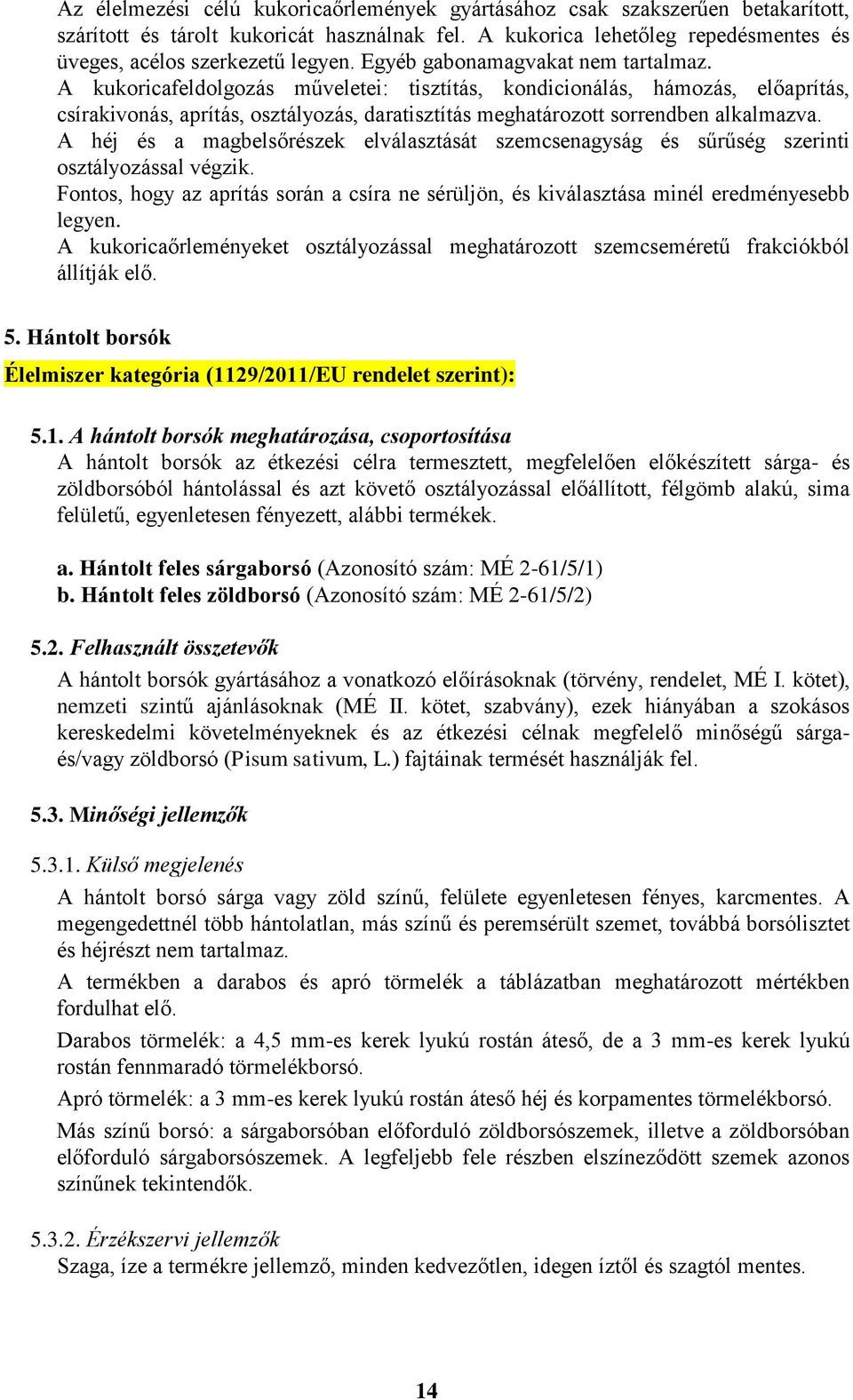 Az élelmezési célú kukoricaőrlemények gyártásához csak szakszerűen betakarított, szárított és tárolt kukoricát használnak fel. A kukorica lehetőleg repedésmentes és üveges, acélos szerkezetű legyen. Egyéb gabonamagvakat nem tartalmaz.
A kukoricafeldolgozás műveletei: tisztítás, kondicionálás, hámozás, előaprítás, csírakivonás, aprítás, osztályozás, daratisztítás meghatározott sorrendben alkalmazva.
A héj és a magbelsőrészek elválasztását szemcsenagyság és sűrűség szerinti osztályozással végzik.
Fontos, hogy az aprítás során a csíra ne sérüljön, és kiválasztása minél eredményesebb legyen.
A kukoricaőrleményeket osztályozással meghatározott szemcseméretű frakciókból állítják elő.

5. Hántolt borsók

Élelmiszer kategória (1129/2011/EU rendelet szerint):

5.1. A hántolt borsók meghatározása, csoportosítása
A hántolt borsók az étkezési célra termesztett, megfelelően előkészített sárga- és zöldborsóból hántolással és azt követő osztályozással előállított, félgömb alakú, sima felületű, egyenletesen fényezett, alábbi termékek.

a. Hántolt feles sárgaborsó (Azonosító szám: MÉ 2-61/5/1)
b. Hántolt feles zöldborsó (Azonosító szám: MÉ 2-61/5/2)

5.2. Felhasznált összetevők
A hántolt borsók gyártásához a vonatkozó előírásoknak (törvény, rendelet, MÉ I. kötet), nemzeti szintű ajánlásoknak (MÉ II. kötet, szabvány), ezek hiányában a szokásos kereskedelmi követelményeknek és az étkezési célnak megfelelő minőségű sárga- és/vagy zöldborsó (Pisum sativum, L.) fajtáinak termését használják fel.

5.3. Minőségi jellemzők

5.3.1. Külső megjelenés
A hántolt borsó sárga vagy zöld színű, felülete egyenletesen fényes, karcmentes. A megengedettnél több hántolatlan, más színű és peremsérült szemet, továbbá borsólisztet és héjrészt nem tartalmaz.
A termékben a darabos és apró törmelék a táblázatban meghatározott mértékben fordulhat elő.
Darabos törmelék: a 4,5 mm-es kerek lyukú rostán áteső, de a 3 mm-es kerek lyukú rostán fennmaradó törmelékborsó.
Apró törmelék: a 3 mm-es kerek lyukú rostán áteső héj és korpamentes törmelékborsó.
Más színű borsó: a sárgaborsóban előforduló zöldborsószemek, illetve a zöldborsóban előforduló sárgaborsószemek. A legfeljebb fele részben elszíneződött szemek azonos színűnek tekintendők.

5.3.2. Érzékszervi jellemzők
Szaga, íze a termékre jellemző, minden kedvezőtlen, idegen íztől és szagtól mentes.

14